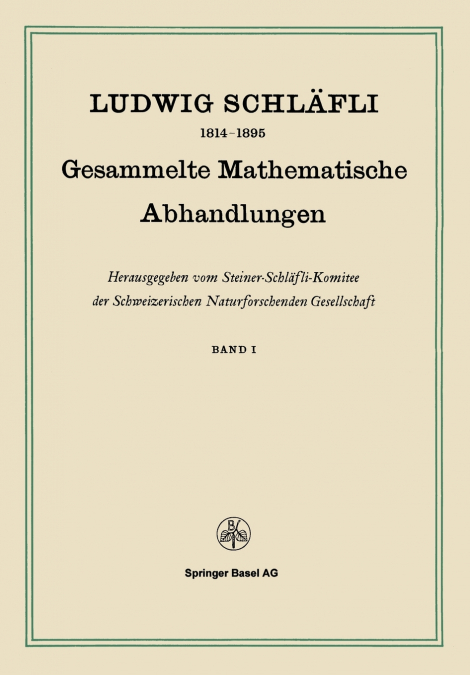 LUDWIG SCHLÄFLI

1814–1895

Gesammelte Mathematische Abhandlungen

Herausgegeben vom Steiner-Schläfli-Komitee der Schweizerischen Naturforschenden Gesellschaft

BAND I

Springer Basel AG